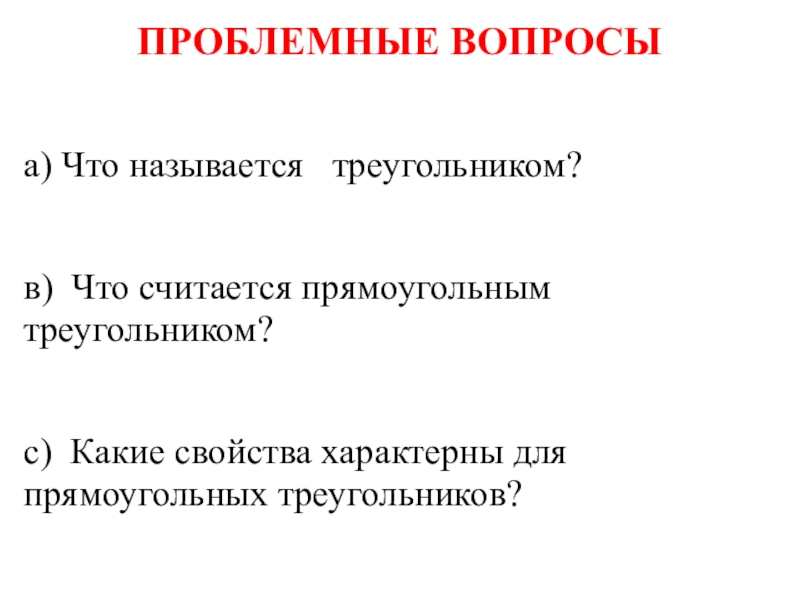 ПРОБЛЕМНЫЕ ВОПРОСЫ

а) Что называется треугольником?

в) Что считается прямоугольным треугольником?

с) Какие свойства характерны для прямоугольных треугольников?